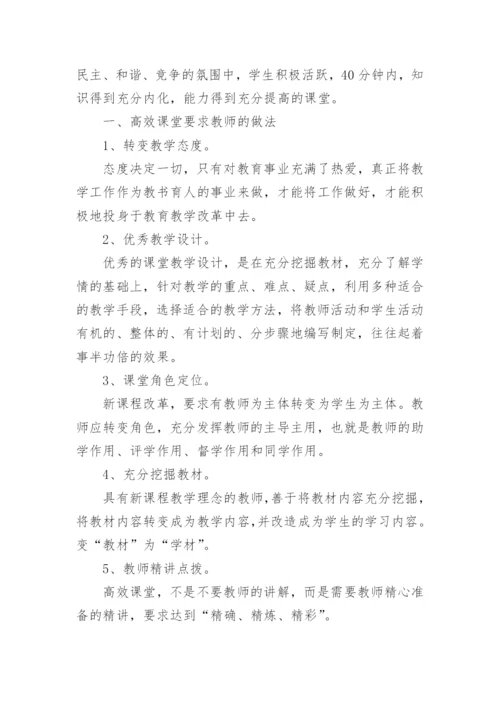 民主、和谐、竞争的氛围中，学生积极活跃，40分钟内，知识得到充分内化，能力得到充分提高的课堂。

一、高效课堂要求教师的做法

1、转变教学态度。

态度决定一切，只有对教育事业充满了热爱，真正将教学工作作为教书育人的事业来做，才能将工作做好，才能积极地投身于教育教学改革中去。

2、优秀教学设计。

优秀的课堂教学设计，是在充分挖掘教材，充分了解学情的基础上，针对教学的重点、难点、疑点，利用多种适合的教学手段，选择适合的教学方法，将教师活动和学生活动有机的、整体的、有计划的、分步骤地编写制定，往往起着事半功倍的效果。

3、课堂角色定位。

新课程改革，要求有教师为主体转变为学生为主体。教师应转变角色，充分发挥教师的主导主用，也就是教师的助学作用、评学作用、督学作用和同学作用。

4、充分挖掘教材。

具有新课程教学理念的教师，善于将教材内容充分挖掘，将教材内容转变成为教学内容，并改造成为学生的学习内容。变“教材”为“学材”。

5、教师精讲点拨。

高效课堂，不是不要教师的讲解，而是需要教师精心准备的精讲，要求达到“精确、精炼、精彩”。